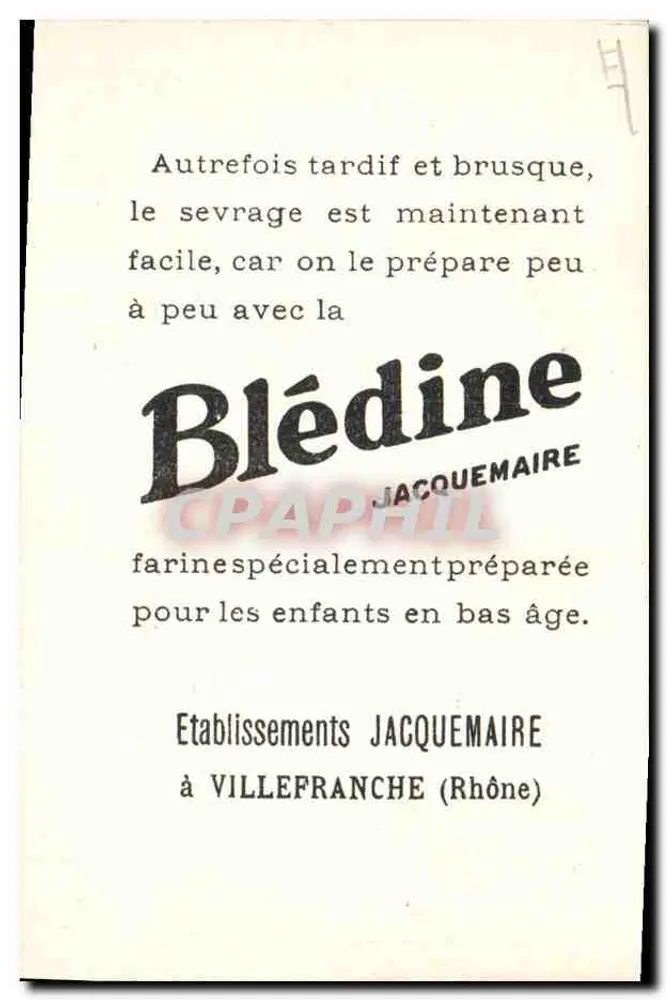 Autrefois tardif et brusque, le sevrage est maintenant facile, car on le prépare peu à peu avec la

Blédine
JACQUEMAIRE

farine spécialement préparée pour les enfants en bas âge.

Etablissements JACQUEMAIRE
à VILLEFRANCHE (Rhône)

CPAPHIL